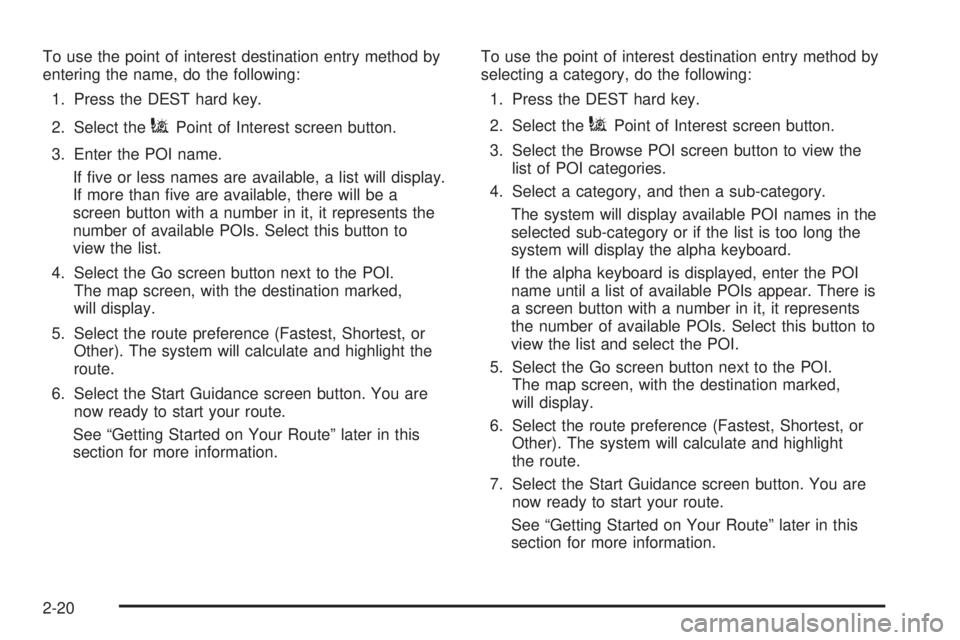 To use the point of interest destination entry method by entering the name, do the following:

1. Press the DEST hard key.

2. Select the Point of Interest screen button.

3. Enter the POI name.

If five or less names are available, a list will display. If more than five are available, there will be a screen button with a number in it, it represents the number of available POIs. Select this button to view the list.

4. Select the Go screen button next to the POI. The map screen, with the destination marked, will display.

5. Select the route preference (Fastest, Shortest, or Other). The system will calculate and highlight the route.

6. Select the Start Guidance screen button. You are now ready to start your route.

See “Getting Started on Your Route” later in this section for more information.

To use the point of interest destination entry method by selecting a category, do the following:

1. Press the DEST hard key.

2. Select the Point of Interest screen button.

3. Select the Browse POI screen button to view the list of POI categories.

4. Select a category, and then a sub-category.

The system will display available POI names in the selected sub-category or if the list is too long the system will display the alpha keyboard.

If the alpha keyboard is displayed, enter the POI name until a list of available POIs appear. There is a screen button with a number in it, it represents the number of available POIs. Select this button to view the list and select the POI.

5. Select the Go screen button next to the POI. The map screen, with the destination marked, will display.

6. Select the route preference (Fastest, Shortest, or Other). The system will calculate and highlight the route.

7. Select the Start Guidance screen button. You are now ready to start your route.

See “Getting Started on Your Route” later in this section for more information.

2-20

carmanualsonline.info